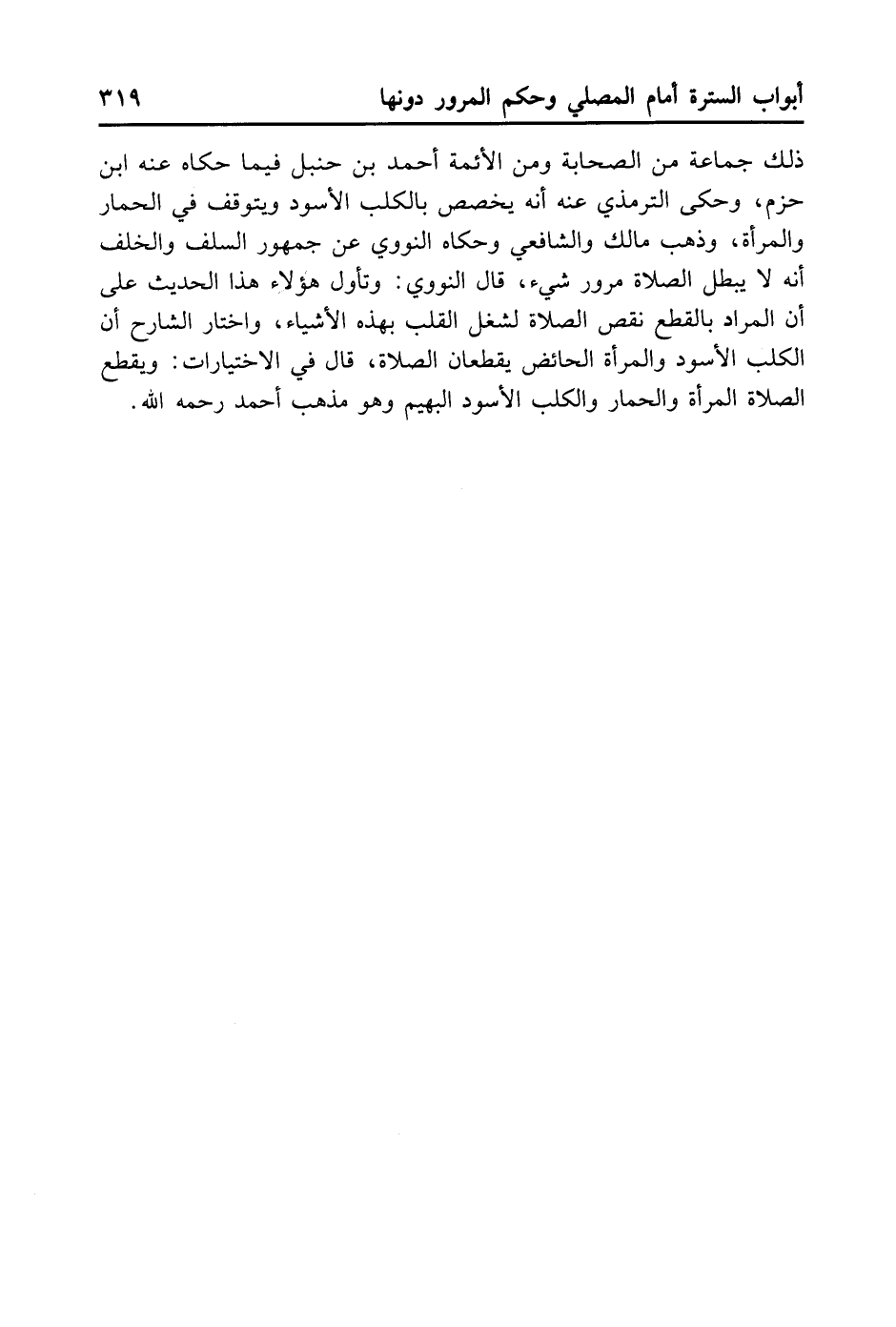 أبواب السترة أمام المصلي وحكم المرور دونها ٣١٩

ذلك جماعة من الصحابة ومن الأئمة أحمد بن حنبل فيما حكاه عنه ابن حزم، وحكى الترمذي عنه أنه يخصص بالكلب الأسود ويتوقف في الحمار والمرأة، وذهب مالك والشافعي وحكاه النووي عن جمهور السلف والخلف أنه لا يبطل الصلاة مرور شيء، قال النووي: وتأول هؤلاء هذا الحديث على أن المراد بالقطع نقص الصلاة لشغل القلب بهذه الأشياء، واختار الشارح أن الكلب الأسود والمرأة الحائض يقطعان الصلاة، قال في الاختيارات: ويقطع الصلاة المرأة والحمار والكلب الأسود البهيم وهو مذهب أحمد رحمه الله.